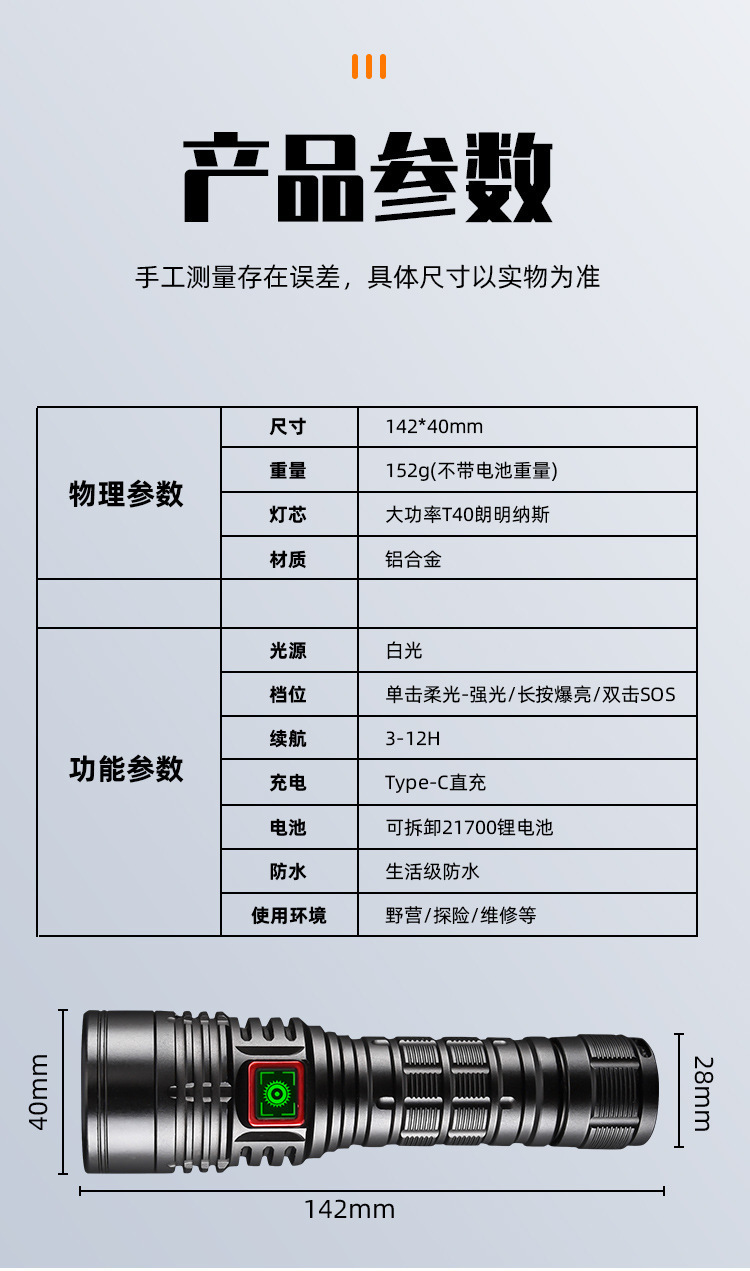 产品参数

手工测量存在误差，具体尺寸以实物为准

| 物理参数 | 尺寸 | 142*40mm |
|---|---|---|
| | 重量 | 152g(不带电池重量) |
| | 灯芯 | 大功率T40朗明纳斯 |
| | 材质 | 铝合金 |
| | | |
| 功能参数 | 光源 | 白光 |
| | 档位 | 单击柔光-强光/长按爆亮/双击SOS |
| | 续航 | 3-12H |
| | 充电 | Type-C直充 |
| | 电池 | 可拆卸21700锂电池 |
| | 防水 | 生活级防水 |
| | 使用环境 | 野营/探险/维修等 |

40mm

28mm

142mm